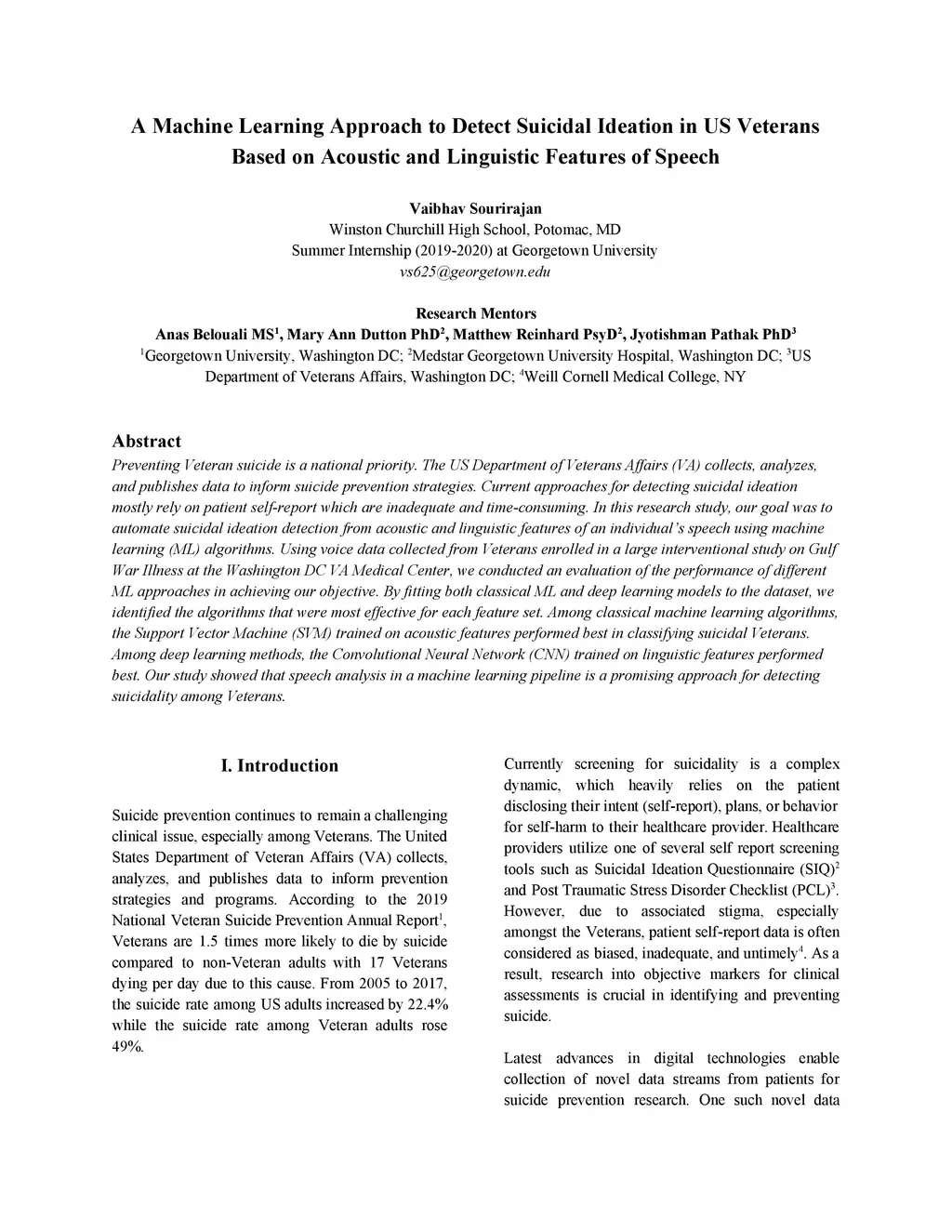 A Machine Learning Approach to Detect Suicidal Ideation in US Veterans Based on Acoustic and Linguistic Features of Speech

Vaibhav Sourirajan
Winston Churchill High School, Potomac, MD
Summer Internship (2019-2020) at Georgetown University
vs625@georgetown.edu

Research Mentors
Anas Belouali MS$^1$, Mary Ann Dutton PhD$^2$, Matthew Reinhard PsyD$^2$, Jyotishman Pathak PhD$^3$
$^1$Georgetown University, Washington DC; $^2$Medstar Georgetown University Hospital, Washington DC; $^3$US Department of Veterans Affairs, Washington DC; $^4$Weill Cornell Medical College, NY

Abstract
Preventing Veteran suicide is a national priority. The US Department of Veterans Affairs (VA) collects, analyzes, and publishes data to inform suicide prevention strategies. Current approaches for detecting suicidal ideation mostly rely on patient self-report which are inadequate and time-consuming. In this research study, our goal was to automate suicidal ideation detection from acoustic and linguistic features of an individual's speech using machine learning (ML) algorithms. Using voice data collected from Veterans enrolled in a large interventional study on Gulf War Illness at the Washington DC VA Medical Center, we conducted an evaluation of the performance of different ML approaches in achieving our objective. By fitting both classical ML and deep learning models to the dataset, we identified the algorithms that were most effective for each feature set. Among classical machine learning algorithms, the Support Vector Machine (SVM) trained on acoustic features performed best in classifying suicidal Veterans. Among deep learning methods, the Convolutional Neural Network (CNN) trained on linguistic features performed best. Our study showed that speech analysis in a machine learning pipeline is a promising approach for detecting suicidality among Veterans.

I. Introduction

Suicide prevention continues to remain a challenging clinical issue, especially among Veterans. The United States Department of Veteran Affairs (VA) collects, analyzes, and publishes data to inform prevention strategies and programs. According to the 2019 National Veteran Suicide Prevention Annual Report$^1$, Veterans are 1.5 times more likely to die by suicide compared to non-Veteran adults with 17 Veterans dying per day due to this cause. From 2005 to 2017, the suicide rate among US adults increased by 22.4% while the suicide rate among Veteran adults rose 49%.

Currently screening for suicidality is a complex dynamic, which heavily relies on the patient disclosing their intent (self-report), plans, or behavior for self-harm to their healthcare provider. Healthcare providers utilize one of several self report screening tools such as Suicidal Ideation Questionnaire (SIQ)$^2$ and Post Traumatic Stress Disorder Checklist (PCL)$^3$. However, due to associated stigma, especially amongst the Veterans, patient self-report data is often considered as biased, inadequate, and untimely$^4$. As a result, research into objective markers for clinical assessments is crucial in identifying and preventing suicide.

Latest advances in digital technologies enable collection of novel data streams from patients for suicide prevention research. One such novel data